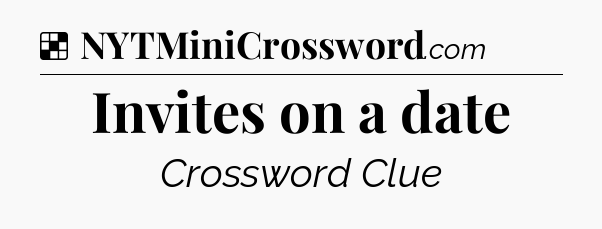 NYTMiniCrossword.com

Invites on a date

Crossword Clue